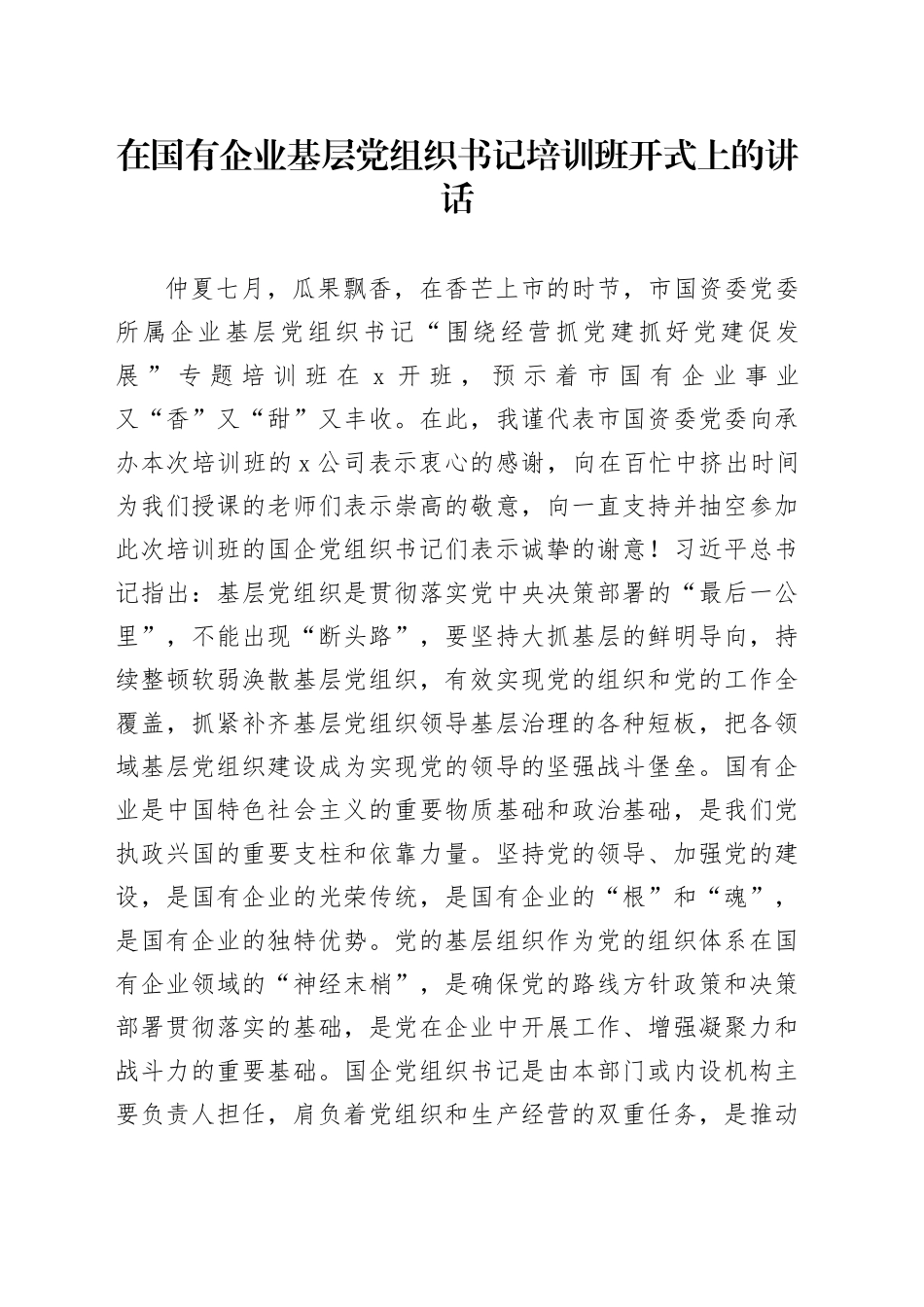 在国有企业基层党组织书记培训班开式上的讲话

仲夏七月，瓜果飘香，在香芒上市的时节，市国资委党委所属企业基层党组织书记“围绕经营抓党建抓好党建促发展”专题培训班在x开班，预示着市国有企业事业又“香”又“甜”又丰收。在此，我谨代表市国资委党委向承办本次培训班的x公司表示衷心的感谢，向在百忙中挤出时间为我们授课的老师们表示崇高的敬意，向一直支持并抽空参加此次培训班的国企党组织书记们表示诚挚的谢意！习近平总书记指出：基层党组织是贯彻落实党中央决策部署的“最后一公里”，不能出现“断头路”，要坚持大抓基层的鲜明导向，持续整顿软弱涣散基层党组织，有效实现党的组织和党的工作全覆盖，抓紧补齐基层党组织领导基层治理的各种短板，把各领域基层党组织建设成为实现党的领导的坚强战斗堡垒。国有企业是中国特色社会主义的重要物质基础和政治基础，是我们党执政兴国的重要支柱和依靠力量。坚持党的领导、加强党的建设，是国有企业的光荣传统，是国有企业的“根”和“魂”，是国有企业的独特优势。党的基层组织作为党的组织体系在国有企业领域的“神经末梢”，是确保党的路线方针政策和决策部署贯彻落实的基础，是党在企业中开展工作、增强凝聚力和战斗力的重要基础。国企党组织书记是由本部门或内设机构主要负责人担任，肩负着党组织和生产经营的双重任务，是推动